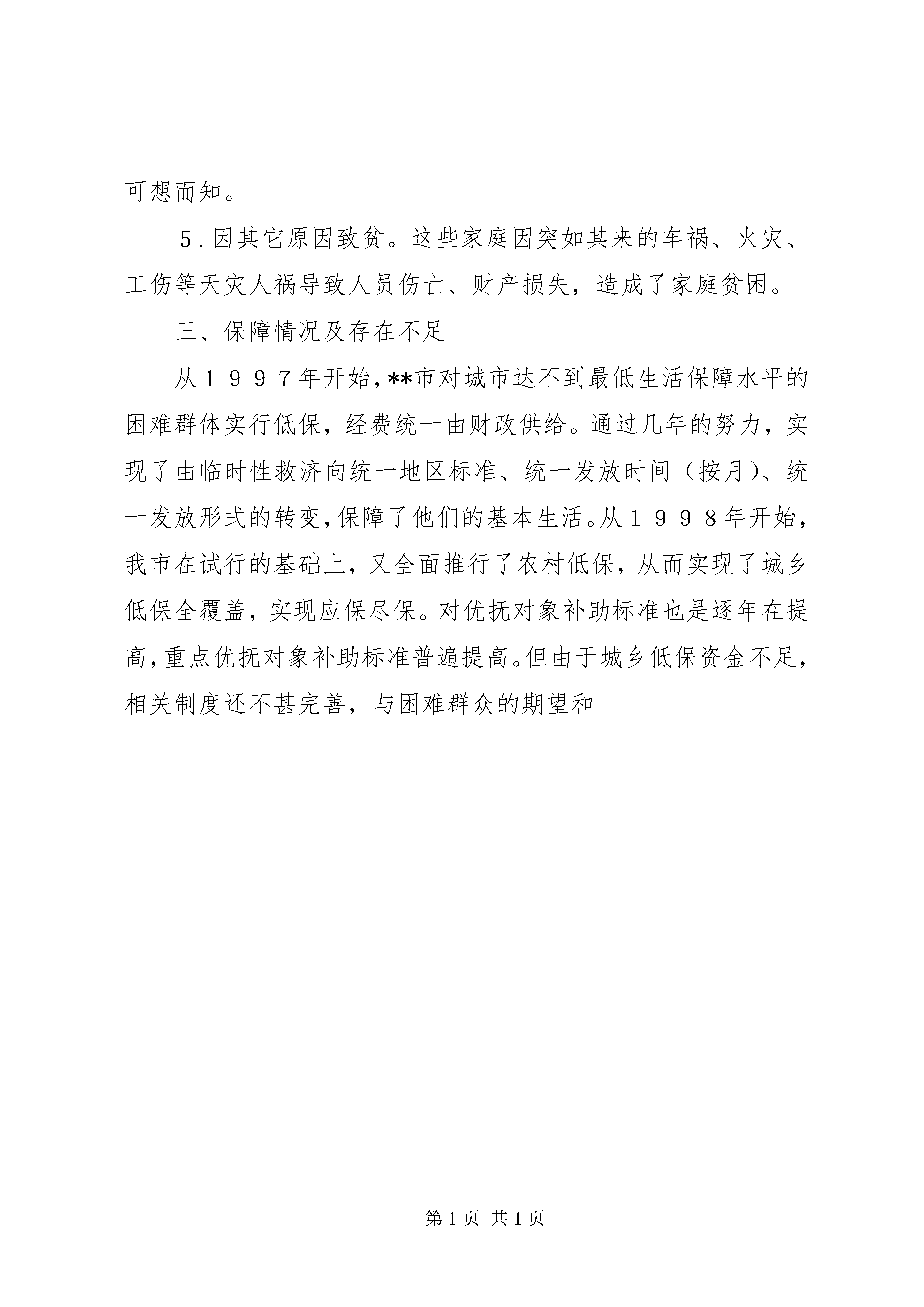 可想而知。

５.因其它原因致贫。这些家庭因突如其来的车祸、火灾、工伤等天灾人祸导致人员伤亡、财产损失，造成了家庭贫困。

三、保障情况及存在不足

从１９９７年开始，**市对城市达不到最低生活保障水平的困难群体实行低保，经费统一由财政供给。通过几年的努力，实现了由临时性救济向统一地区标准、统一发放时间（按月）、统一发放形式的转变，保障了他们的基本生活。从１９９８年开始，我市在试行的基础上，又全面推行了农村低保，从而实现了城乡低保全覆盖，实现应保尽保。对优抚对象补助标准也是逐年在提高，重点优抚对象补助标准普遍提高。但由于城乡低保资金不足，相关制度还不甚完善，与困难群众的期望和

第1页 共1页